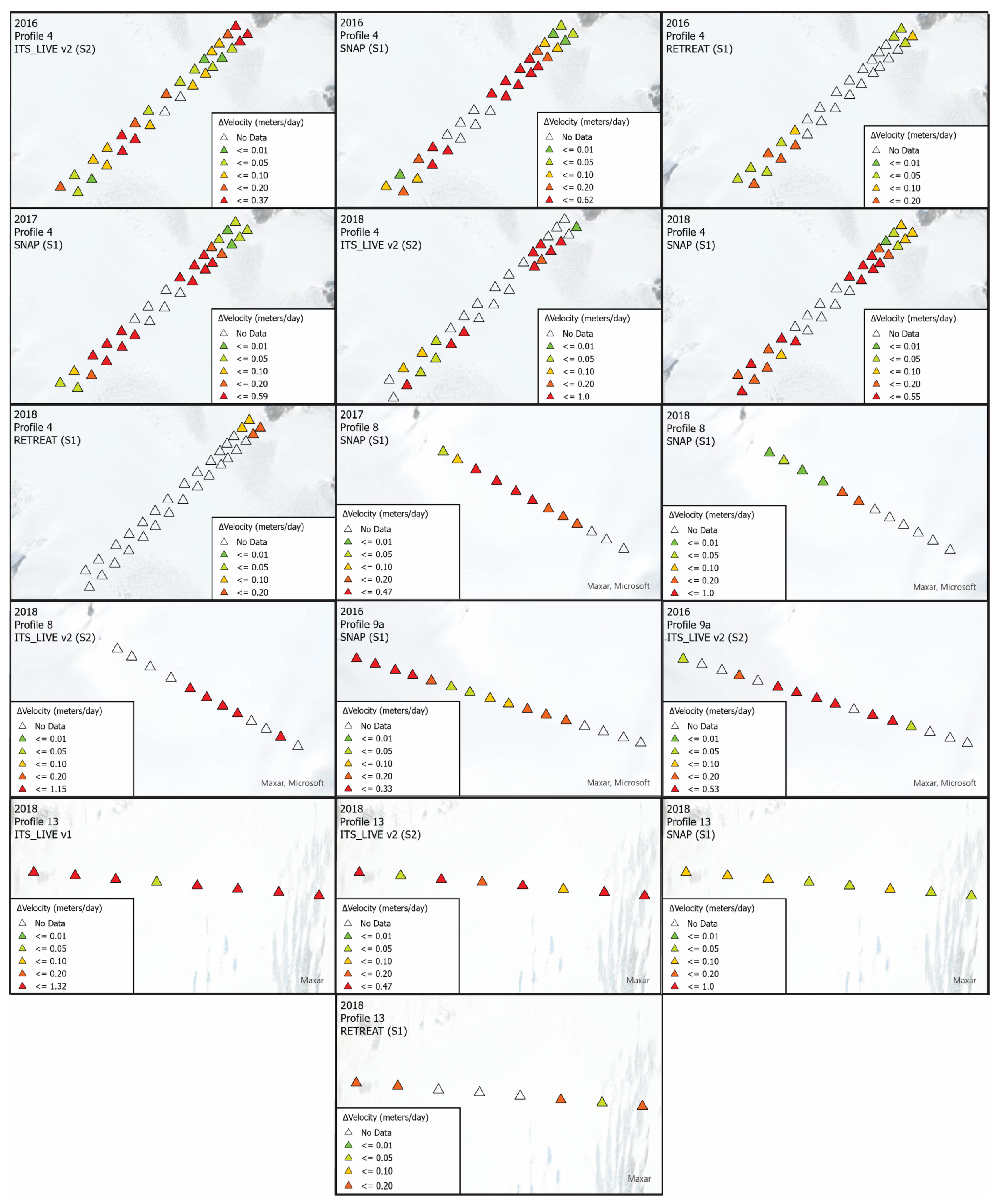 2016
Profile 4
ITS_LIVE v2 (S2)

ΔVelocity (meters/day)
No Data
<= 0.01
<= 0.05
<= 0.10
<= 0.20
<= 0.37

2016
Profile 4
SNAP (S1)

ΔVelocity (meters/day)
No Data
<= 0.01
<= 0.05
<= 0.10
<= 0.20
<= 0.62

2016
Profile 4
RETREAT (S1)

ΔVelocity (meters/day)
No Data
<= 0.01
<= 0.05
<= 0.10
<= 0.20

2017
Profile 4
SNAP (S1)

ΔVelocity (meters/day)
No Data
<= 0.01
<= 0.05
<= 0.10
<= 0.20
<= 0.59

2018
Profile 4
ITS_LIVE v2 (S2)

ΔVelocity (meters/day)
No Data
<= 0.01
<= 0.05
<= 0.10
<= 0.20
<= 1.0

2018
Profile 4
SNAP (S1)

ΔVelocity (meters/day)
No Data
<= 0.01
<= 0.05
<= 0.10
<= 0.20
<= 0.55

2018
Profile 4
RETREAT (S1)

ΔVelocity (meters/day)
No Data
<= 0.01
<= 0.05
<= 0.10
<= 0.20

2017
Profile 8
SNAP (S1)

ΔVelocity (meters/day)
No Data
<= 0.01
<= 0.05
<= 0.10
<= 0.20
<= 0.47

Maxar, Microsoft

2018
Profile 8
SNAP (S1)

ΔVelocity (meters/day)
No Data
<= 0.01
<= 0.05
<= 0.10
<= 0.20
<= 1.0

Maxar, Microsoft

2018
Profile 8
ITS_LIVE v2 (S2)

ΔVelocity (meters/day)
No Data
<= 0.01
<= 0.05
<= 0.10
<= 0.20
<= 1.15

Maxar, Microsoft

2016
Profile 9a
SNAP (S1)

ΔVelocity (meters/day)
No Data
<= 0.01
<= 0.05
<= 0.10
<= 0.20
<= 0.33

Maxar, Microsoft

2016
Profile 9a
ITS_LIVE v2 (S2)

ΔVelocity (meters/day)
No Data
<= 0.01
<= 0.05
<= 0.10
<= 0.20
<= 0.53

Maxar, Microsoft

2018
Profile 13
ITS_LIVE v1

ΔVelocity (meters/day)
No Data
<= 0.01
<= 0.05
<= 0.10
<= 0.20
<= 1.32

Maxar

2018
Profile 13
ITS_LIVE v2 (S2)

ΔVelocity (meters/day)
No Data
<= 0.01
<= 0.05
<= 0.10
<= 0.20
<= 0.47

Maxar

2018
Profile 13
SNAP (S1)

ΔVelocity (meters/day)
No Data
<= 0.01
<= 0.05
<= 0.10
<= 0.20
<= 1.0

Maxar

2018
Profile 13
RETREAT (S1)

ΔVelocity (meters/day)
No Data
<= 0.01
<= 0.05
<= 0.10
<= 0.20

Maxar